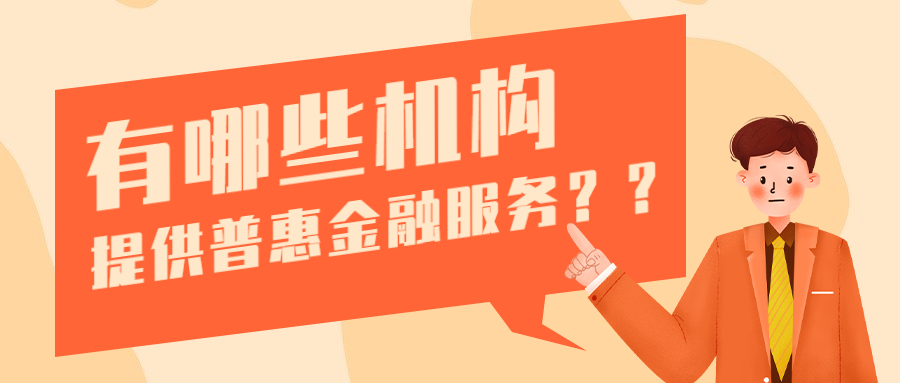 有哪些机构
提供普惠金融服务？？